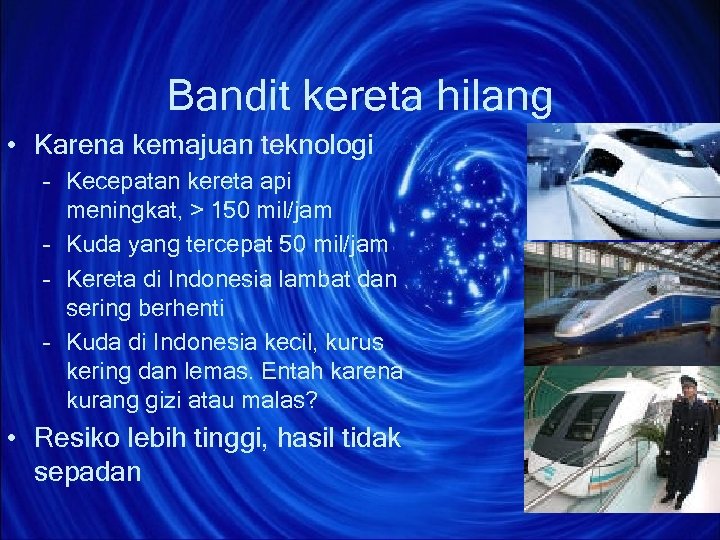 Bandit kereta hilang

• Karena kemajuan teknologi
  - Kecepatan kereta api meningkat, > 150 mil/jam
  - Kuda yang tercepat 50 mil/jam
  - Kereta di Indonesia lambat dan sering berhenti
  - Kuda di Indonesia kecil, kurus kering dan lemas. Entah karena kurang gizi atau malas?
• Resiko lebih tinggi, hasil tidak sepadan